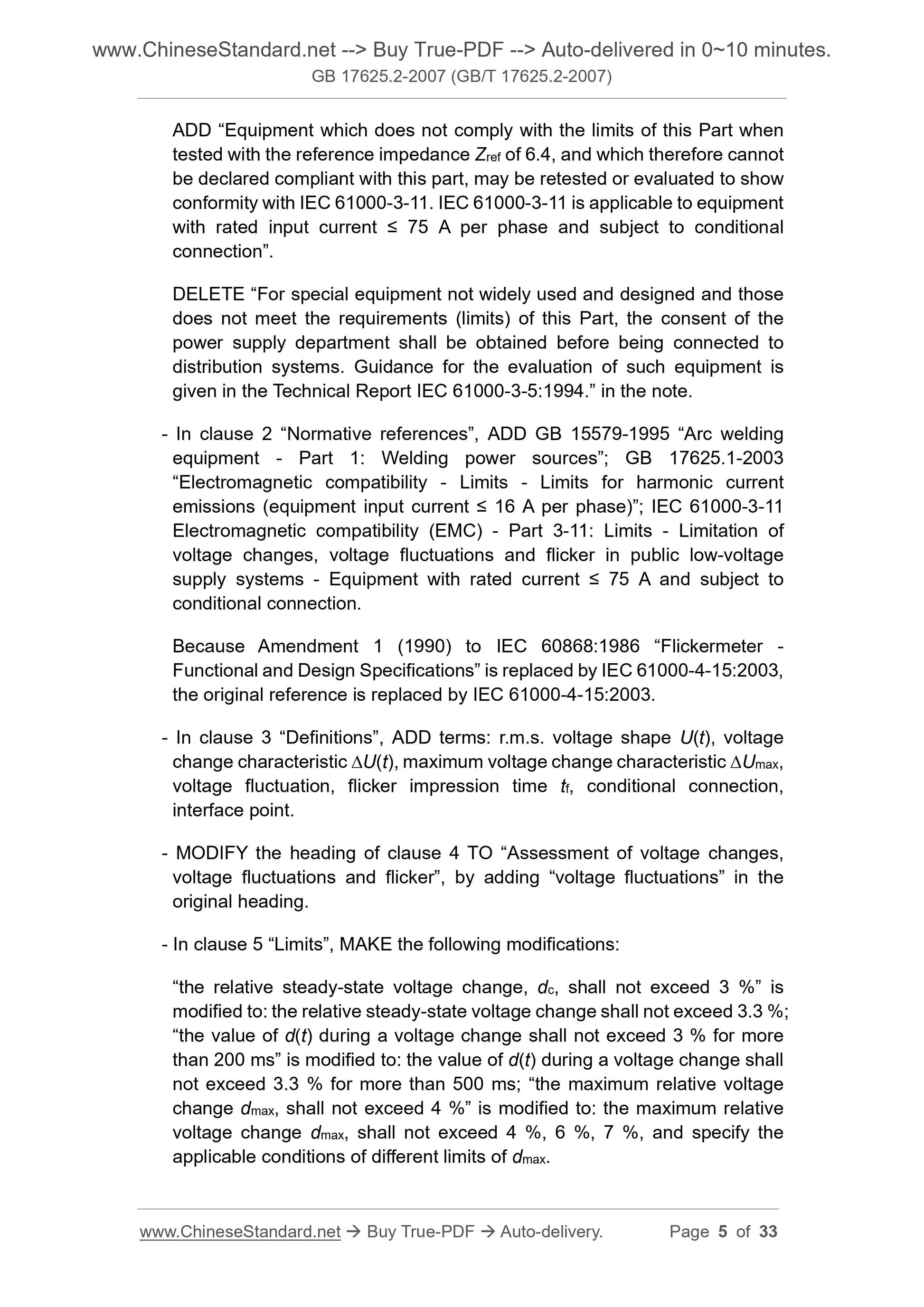 www.ChineseStandard.net --> Buy True-PDF --> Auto-delivered in 0~10 minutes.
GB 17625.2-2007 (GB/T 17625.2-2007)

ADD “Equipment which does not comply with the limits of this Part when tested with the reference impedance $Z_{ref}$ of 6.4, and which therefore cannot be declared compliant with this part, may be retested or evaluated to show conformity with IEC 61000-3-11. IEC 61000-3-11 is applicable to equipment with rated input current ≤ 75 A per phase and subject to conditional connection”.

DELETE “For special equipment not widely used and designed and those does not meet the requirements (limits) of this Part, the consent of the power supply department shall be obtained before being connected to distribution systems. Guidance for the evaluation of such equipment is given in the Technical Report IEC 61000-3-5:1994.” in the note.

- In clause 2 “Normative references”, ADD GB 15579-1995 “Arc welding equipment - Part 1: Welding power sources”; GB 17625.1-2003 “Electromagnetic compatibility - Limits - Limits for harmonic current emissions (equipment input current ≤ 16 A per phase)”; IEC 61000-3-11 Electromagnetic compatibility (EMC) - Part 3-11: Limits - Limitation of voltage changes, voltage fluctuations and flicker in public low-voltage supply systems - Equipment with rated current ≤ 75 A and subject to conditional connection.

Because Amendment 1 (1990) to IEC 60868:1986 “Flickermeter - Functional and Design Specifications” is replaced by IEC 61000-4-15:2003, the original reference is replaced by IEC 61000-4-15:2003.

- In clause 3 “Definitions”, ADD terms: r.m.s. voltage shape $U(t)$, voltage change characteristic $\Delta U(t)$, maximum voltage change characteristic $\Delta U_{max}$, voltage fluctuation, flicker impression time $t_f$, conditional connection, interface point.

- MODIFY the heading of clause 4 TO “Assessment of voltage changes, voltage fluctuations and flicker”, by adding “voltage fluctuations” in the original heading.

- In clause 5 “Limits”, MAKE the following modifications:

“the relative steady-state voltage change, $d_c$, shall not exceed 3 %” is modified to: the relative steady-state voltage change shall not exceed 3.3 %; “the value of $d(t)$ during a voltage change shall not exceed 3 % for more than 200 ms” is modified to: the value of $d(t)$ during a voltage change shall not exceed 3.3 % for more than 500 ms; “the maximum relative voltage change $d_{max}$, shall not exceed 4 %” is modified to: the maximum relative voltage change $d_{max}$, shall not exceed 4 %, 6 %, 7 %, and specify the applicable conditions of different limits of $d_{max}$.

www.ChineseStandard.net → Buy True-PDF → Auto-delivery. Page 5 of 33